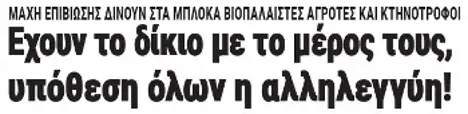 ΜΑΧΗ ΕΠΙΒΙΩΣΗΣ ΔΙΝΟΥΝ ΣΤΑ ΜΠΛΟΚΑ ΒΙΟΠΑΛΑΙΣΤΕΣ ΑΓΡΟΤΕΣ ΚΑΙ ΚΤΗΝΟΤΡΟΦΟΙ

Εχουν το δίκιο με το μέρος τους, υπόθεση όλων η αλληλεγγύη!